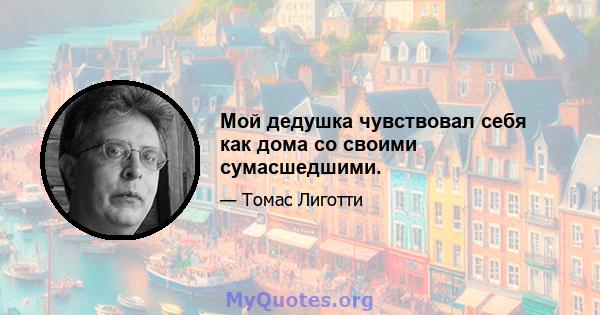 Мой дедушка чувствовал себя как дома со своими сумасшедшими.

— Томас Лиготти

MyQuotes.org